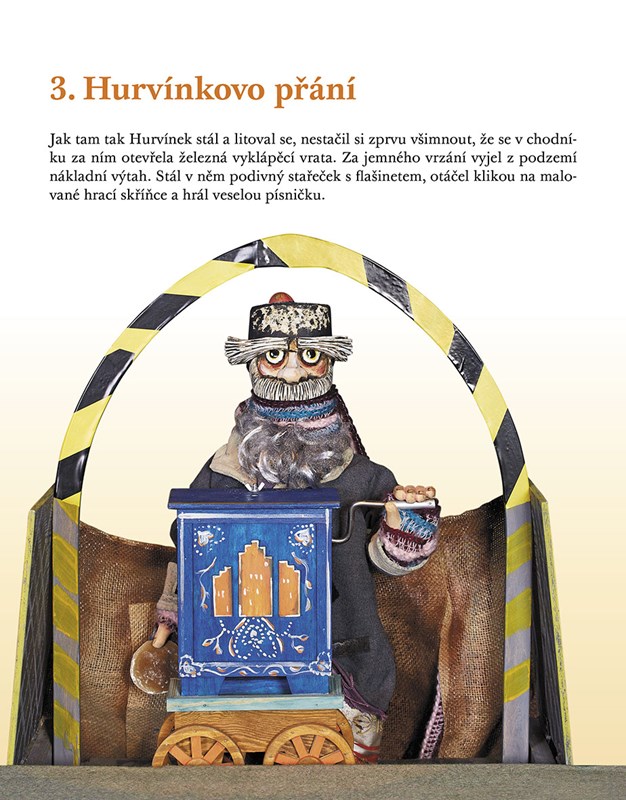 3. Hurvínkovo přání

Jak tam tak Hurvínek stál a litoval se, nestačil si zprvu všimnout, že se v chodníku za ním otevřela železná vyklápěcí vrata. Za jemného vrzání vyjel z podzemí nákladní výtah. Stál v něm podivný stařeček s flašinetem, otáčel klikou na malované hrací skříňce a hrál veselou písničku.